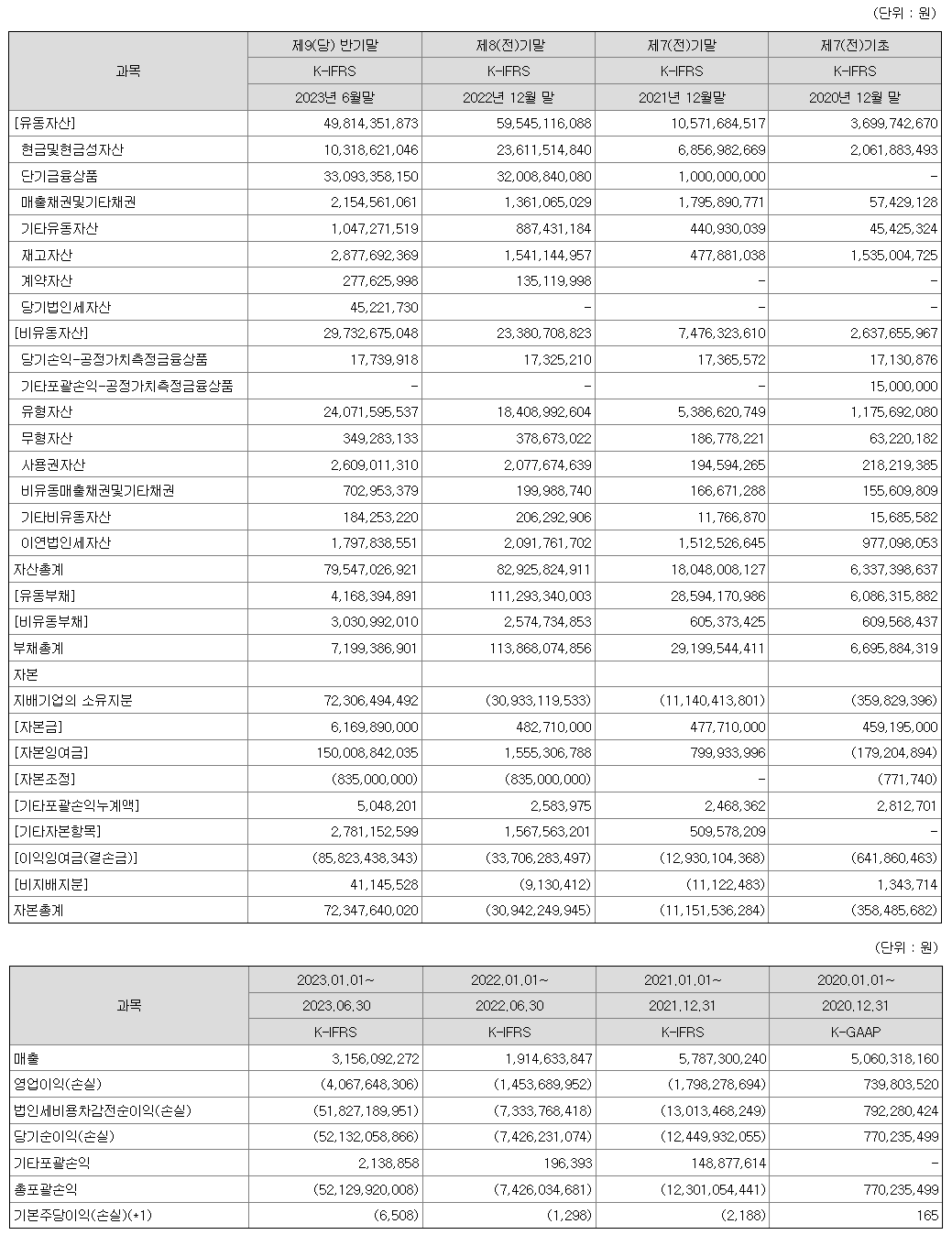 (단위 : 원)

| 과목 | 제9(당) 반기말 | 제8(전)기말 | 제7(전)기말 | 제7(전)기초 |
|---|---|---|---|---|
| | K-IFRS | K-IFRS | K-IFRS | K-IFRS |
| | 2023년 6월말 | 2022년 12월 말 | 2021년 12월말 | 2020년 12월 말 |
| [유동자산] | 49,814,351,873 | 59,545,116,088 | 10,571,684,517 | 3,699,742,670 |
| 현금및현금성자산 | 10,318,621,046 | 23,611,514,840 | 6,856,982,669 | 2,061,883,493 |
| 단기금융상품 | 33,093,358,150 | 32,008,840,080 | 1,000,000,000 | - |
| 매출채권및기타채권 | 2,154,561,061 | 1,361,065,029 | 1,795,890,771 | 57,429,128 |
| 기타유동자산 | 1,047,271,519 | 887,431,184 | 440,930,039 | 45,425,324 |
| 재고자산 | 2,877,692,369 | 1,541,144,957 | 477,881,038 | 1,535,004,725 |
| 계약자산 | 277,625,998 | 135,119,998 | - | - |
| 당기법인세자산 | 45,221,730 | - | - | - |
| [비유동자산] | 29,732,675,048 | 23,380,708,823 | 7,476,323,610 | 2,637,655,967 |
| 당기손익-공정가치측정금융상품 | 17,739,918 | 17,325,210 | 17,365,572 | 17,130,876 |
| 기타포괄손익-공정가치측정금융상품 | - | - | - | 15,000,000 |
| 유형자산 | 24,071,595,537 | 18,408,992,604 | 5,386,620,749 | 1,175,692,080 |
| 무형자산 | 349,283,133 | 378,673,022 | 186,778,221 | 63,220,182 |
| 사용권자산 | 2,609,011,310 | 2,077,674,639 | 194,594,265 | 218,219,385 |
| 비유동매출채권및기타채권 | 702,953,379 | 199,988,740 | 166,671,288 | 155,609,809 |
| 기타비유동자산 | 184,253,220 | 206,292,906 | 11,766,870 | 15,685,582 |
| 이연법인세자산 | 1,797,838,551 | 2,091,761,702 | 1,512,526,645 | 977,098,053 |
| 자산총계 | 79,547,026,921 | 82,925,824,911 | 18,048,008,127 | 6,337,398,637 |
| [유동부채] | 4,168,394,891 | 111,293,340,003 | 28,594,170,986 | 6,086,315,882 |
| [비유동부채] | 3,030,992,010 | 2,574,734,853 | 605,373,425 | 609,568,437 |
| 부채총계 | 7,199,386,901 | 113,868,074,856 | 29,199,544,411 | 6,695,884,319 |
| 자본 | | | | |
| 지배기업의 소유지분 | 72,306,494,492 | (30,933,119,533) | (11,140,413,801) | (359,829,396) |
| [자본금] | 6,169,890,000 | 482,710,000 | 477,710,000 | 459,195,000 |
| [자본잉여금] | 150,008,842,035 | 1,555,306,788 | 799,933,996 | (179,204,894) |
| [자본조정] | (835,000,000) | (835,000,000) | - | (771,740) |
| [기타포괄손익누계액] | 5,048,201 | 2,583,975 | 2,468,362 | 2,812,701 |
| [기타자본항목] | 2,781,152,599 | 1,567,563,201 | 509,578,209 | - |
| [이익잉여금(결손금)] | (85,823,438,343) | (33,706,283,497) | (12,930,104,368) | (641,860,463) |
| [비지배지분] | 41,145,528 | (9,130,412) | (11,122,483) | 1,343,714 |
| 자본총계 | 72,347,640,020 | (30,942,249,945) | (11,151,536,284) | (358,485,682) |

(단위 : 원)

| 과목 | 2023.01.01~ | 2022.01.01~ | 2021.01.01~ | 2020.01.01~ |
|---|---|---|---|---|
| | 2023.06.30 | 2022.06.30 | 2021.12.31 | 2020.12.31 |
| | K-IFRS | K-IFRS | K-IFRS | K-GAAP |
| 매출 | 3,156,092,272 | 1,914,633,847 | 5,787,300,240 | 5,060,318,160 |
| 영업이익(손실) | (4,067,648,306) | (1,453,689,952) | (1,798,278,694) | 739,803,520 |
| 법인세비용차감전순이익(손실) | (51,827,189,951) | (7,333,768,418) | (13,013,468,249) | 792,280,424 |
| 당기순이익(손실) | (52,132,058,866) | (7,426,231,074) | (12,449,932,055) | 770,235,499 |
| 기타포괄손익 | 2,138,858 | 196,393 | 148,877,614 | - |
| 총포괄손익 | (52,129,920,008) | (7,426,034,681) | (12,301,054,441) | 770,235,499 |
| 기본주당이익(손실)(*1) | (6,508) | (1,298) | (2,188) | 165 |